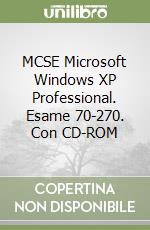 unilibro

MCSE Microsoft Windows XP Professional. Esame 70-270. Con CD-ROM

COPERTINA NON DISPONIBILE